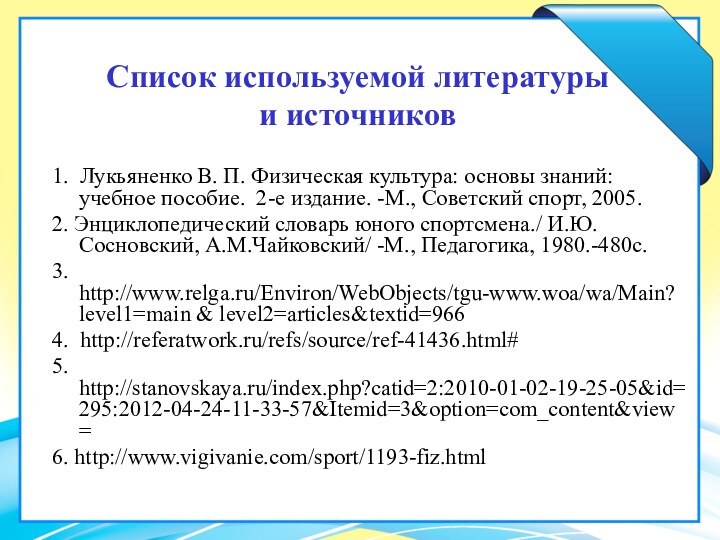 Список используемой литературы и источников

1. Лукьяненко В. П. Физическая культура: основы знаний: учебное пособие. 2-е издание. -М., Советский спорт, 2005.

2. Энциклопедический словарь юного спортсмена./ И.Ю. Сосновский, А.М.Чайковский/ -М., Педагогика, 1980.-480с.

3. http://www.relga.ru/Environ/WebObjects/tgu-www.woa/wa/Main?level1=main & level2=articles&textid=966

4. http://referatwork.ru/refs/source/ref-41436.html#

5. http://stanovskaya.ru/index.php?catid=2:2010-01-02-19-25-05&id=295:2012-04-24-11-33-57&Itemid=3&option=com_content&view=

6. http://www.vigivanie.com/sport/1193-fiz.html